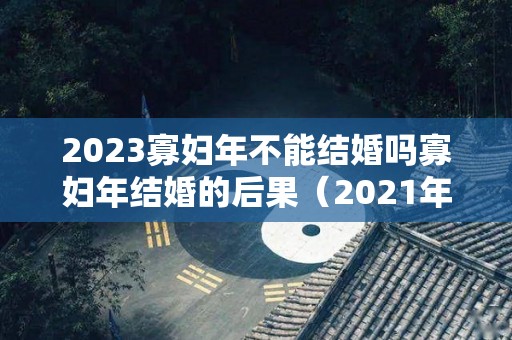 2023寡妇年不能结婚吗寡妇年结婚的后果（2021年